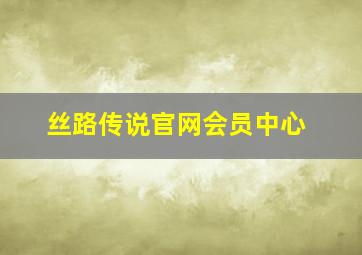 丝路传说官网会员中心